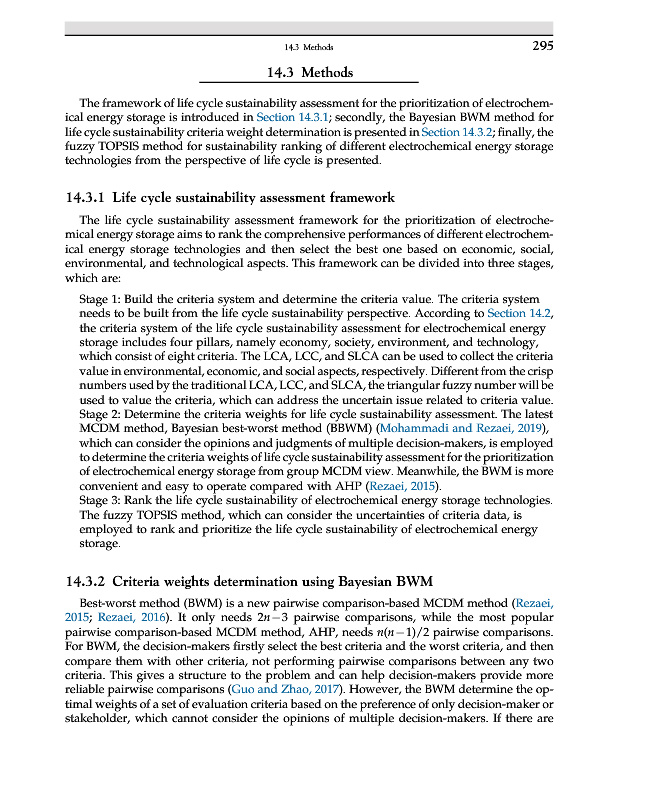 14.3 Methods 295

14.3 Methods

The framework of life cycle sustainability assessment for the prioritization of electrochemical energy storage is introduced in Section 14.3.1; secondly, the Bayesian BWM method for life cycle sustainability criteria weight determination is presented in Section 14.3.2; finally, the fuzzy TOPSIS method for sustainability ranking of different electrochemical energy storage technologies from the perspective of life cycle is presented.

14.3.1 Life cycle sustainability assessment framework

The life cycle sustainability assessment framework for the prioritization of electrochemical energy storage aims to rank the comprehensive performances of different electrochemical energy storage technologies and then select the best one based on economic, social, environmental, and technological aspects. This framework can be divided into three stages, which are:

Stage 1: Build the criteria system and determine the criteria value. The criteria system needs to be built from the life cycle sustainability perspective. According to Section 14.2, the criteria system of the life cycle sustainability assessment for electrochemical energy storage includes four pillars, namely economy, society, environment, and technology, which consist of eight criteria. The LCA, LCC, and SLCA can be used to collect the criteria value in environmental, economic, and social aspects, respectively. Different from the crisp numbers used by the traditional LCA, LCC, and SLCA, the triangular fuzzy number will be used to value the criteria, which can address the uncertain issue related to criteria value.
Stage 2: Determine the criteria weights for life cycle sustainability assessment. The latest MCDM method, Bayesian best-worst method (BBWM) (Mohammadi and Rezaei, 2019), which can consider the opinions and judgments of multiple decision-makers, is employed to determine the criteria weights of life cycle sustainability assessment for the prioritization of electrochemical energy storage from group MCDM view. Meanwhile, the BWM is more convenient and easy to operate compared with AHP (Rezaei, 2015).
Stage 3: Rank the life cycle sustainability of electrochemical energy storage technologies. The fuzzy TOPSIS method, which can consider the uncertainties of criteria data, is employed to rank and prioritize the life cycle sustainability of electrochemical energy storage.

14.3.2 Criteria weights determination using Bayesian BWM

Best-worst method (BWM) is a new pairwise comparison-based MCDM method (Rezaei, 2015; Rezaei, 2016). It only needs $2n-3$ pairwise comparisons, while the most popular pairwise comparison-based MCDM method, AHP, needs $n(n-1)/2$ pairwise comparisons. For BWM, the decision-makers firstly select the best criteria and the worst criteria, and then compare them with other criteria, not performing pairwise comparisons between any two criteria. This gives a structure to the problem and can help decision-makers provide more reliable pairwise comparisons (Guo and Zhao, 2017). However, the BWM determine the optimal weights of a set of evaluation criteria based on the preference of only decision-maker or stakeholder, which cannot consider the opinions of multiple decision-makers. If there are